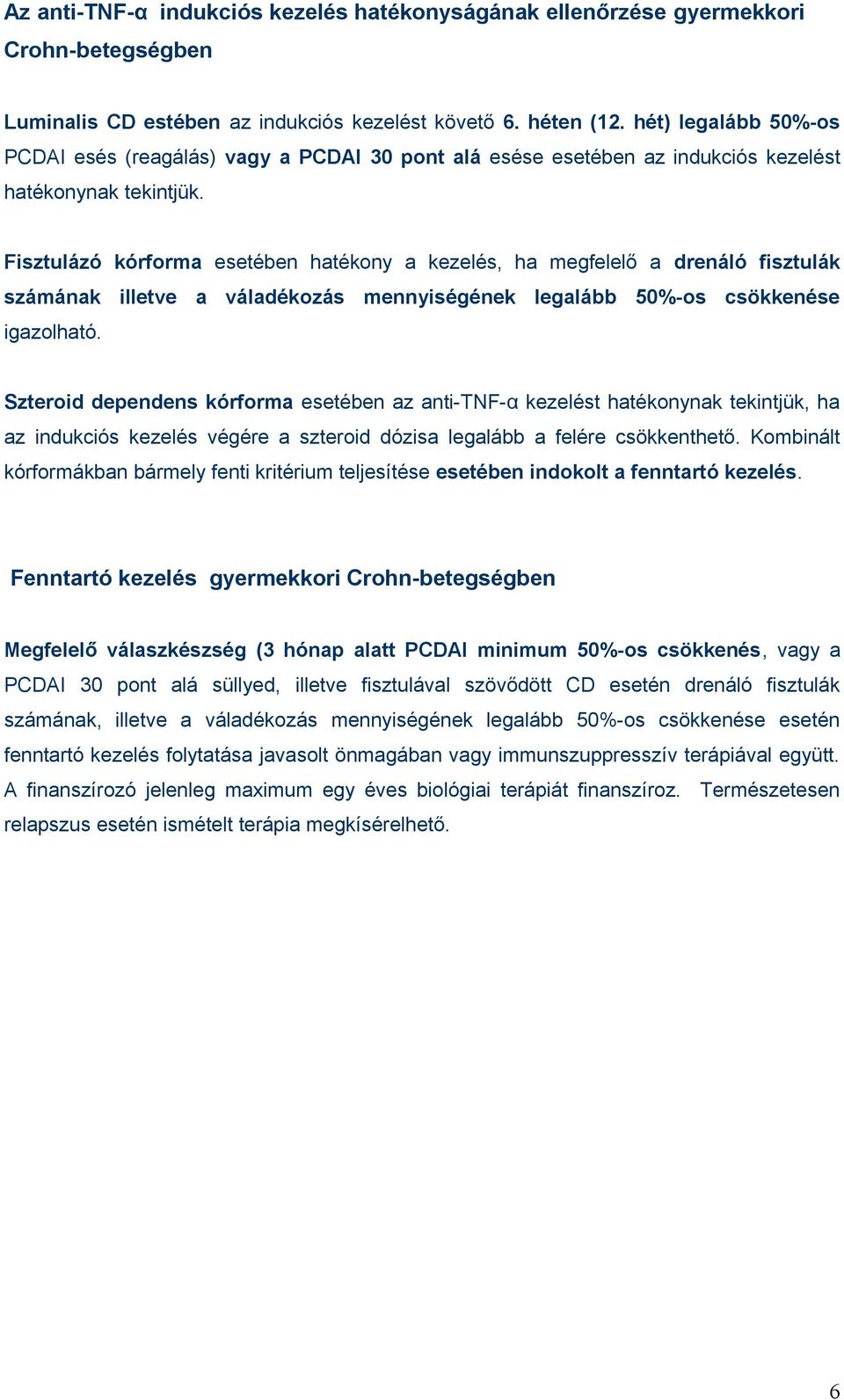 Az anti-TNF-α indukciós kezelés hatékonyságának ellenőrzése gyermekkori Crohn-betegségben

Luminalis CD estében az indukciós kezelést követő 6. héten (12. hét) legalább 50%-os PCDAI esés (reagálás) vagy a PCDAI 30 pont alá esése esetében az indukciós kezelést hatékonynak tekintjük.

Fisztulázó kórforma esetében hatékony a kezelés, ha megfelelő a drenáló fisztulák számának illetve a váladékozás mennyiségének legalább 50%-os csökkenése igazolható.

Szteroid dependens kórforma esetében az anti-TNF-α kezelést hatékonynak tekintjük, ha az indukciós kezelés végére a szteroid dózisa legalább a felére csökkenthető. Kombinált kórformákban bármely fenti kritérium teljesítése esetében indokolt a fenntartó kezelés.

Fenntartó kezelés gyermekkori Crohn-betegségben

Megfelelő válaszkészség (3 hónap alatt PCDAI minimum 50%-os csökkenés, vagy a PCDAI 30 pont alá süllyed, illetve fisztulával szövődött CD esetén drenáló fisztulák számának, illetve a váladékozás mennyiségének legalább 50%-os csökkenése esetén fenntartó kezelés folytatása javasolt önmagában vagy immunszuppresszív terápiával együtt. A finanszírozó jelenleg maximum egy éves biológiai terápiát finanszíroz. Természetesen relapszus esetén ismételt terápia megkísérelhető.

6